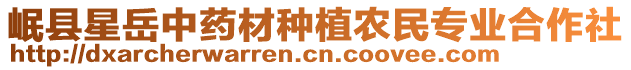 岷县星岳中药材种植农民专业合作社
http://dxarcherwarren.cn.coovee.com